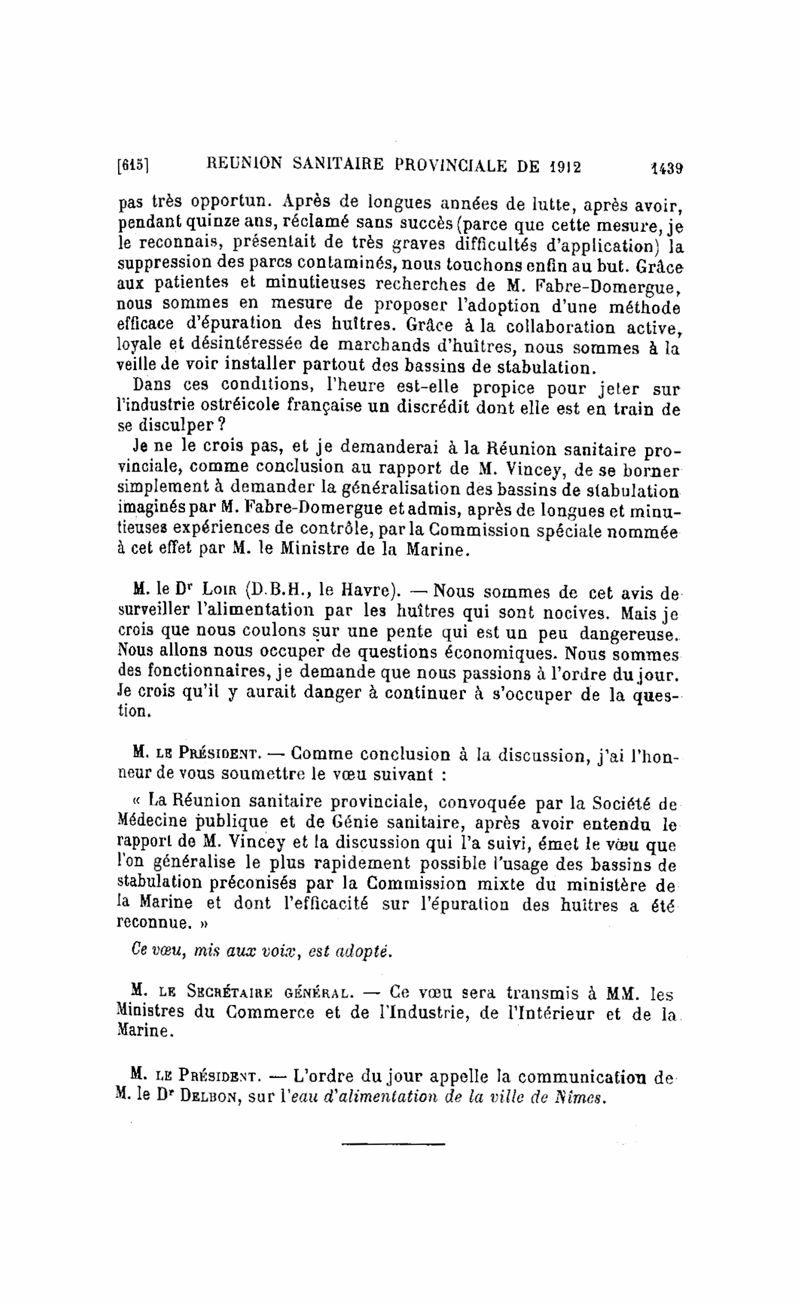 [615] REUNION SANITAIRE PROVINCIALE DE 1912 1439

pas très opportun. Après de longues années de lutte, après avoir, pendant quinze ans, réclamé sans succès (parce que cette mesure, je le reconnais, présentait de très graves difficultés d'application) la suppression des parcs contaminés, nous touchons enfin au but. Grâce aux patientes et minutieuses recherches de M. Fabre-Domergue, nous sommes en mesure de proposer l'adoption d'une méthode efficace d'épuration des huîtres. Grâce à la collaboration active, loyale et désintéressée de marchands d'huîtres, nous sommes à la veille de voir installer partout des bassins de stabulation.

Dans ces conditions, l'heure est-elle propice pour jeter sur l'industrie ostréicole française un discrédit dont elle est en train de se disculper ?

Je ne le crois pas, et je demanderai à la Réunion sanitaire provinciale, comme conclusion au rapport de M. Vincey, de se borner simplement à demander la généralisation des bassins de stabulation imaginés par M. Fabre-Domergue et admis, après de longues et minutieuses expériences de contrôle, par la Commission spéciale nommée à cet effet par M. le Ministre de la Marine.

M. le Dr Loir (D.B.H., le Havre). — Nous sommes de cet avis de surveiller l'alimentation par les huîtres qui sont nocives. Mais je crois que nous coulons sur une pente qui est un peu dangereuse. Nous allons nous occuper de questions économiques. Nous sommes des fonctionnaires, je demande que nous passions à l'ordre du jour. Je crois qu'il y aurait danger à continuer à s'occuper de la question.

M. le Président. — Comme conclusion à la discussion, j'ai l'honneur de vous soumettre le vœu suivant :

« La Réunion sanitaire provinciale, convoquée par la Société de Médecine publique et de Génie sanitaire, après avoir entendu le rapport de M. Vincey et la discussion qui l'a suivi, émet le vœu que l'on généralise le plus rapidement possible l'usage des bassins de stabulation préconisés par la Commission mixte du ministère de la Marine et dont l'efficacité sur l'épuration des huîtres a été reconnue. »

Ce vœu, mis aux voix, est adopté.

M. le Secrétaire général. — Ce vœu sera transmis à MM. les Ministres du Commerce et de l'Industrie, de l'Intérieur et de la Marine.

M. le Président. — L'ordre du jour appelle la communication de M. le Dr Delbon, sur l'eau d'alimentation de la ville de Nîmes.